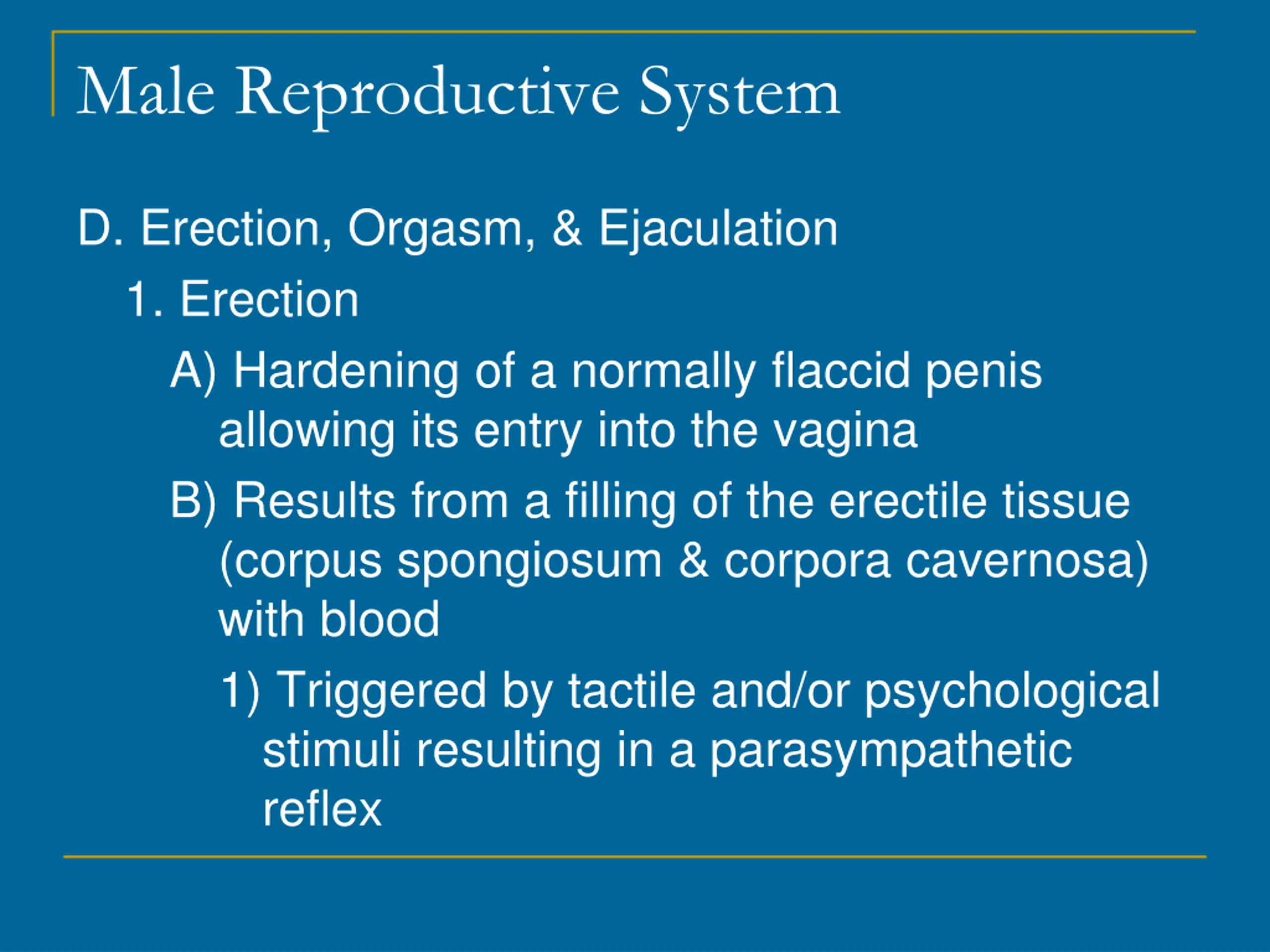 Male Reproductive System

D. Erection, Orgasm, & Ejaculation

1. Erection

A) Hardening of a normally flaccid penis allowing its entry into the vagina

B) Results from a filling of the erectile tissue (corpus spongiosum & corpora cavernosa) with blood

1) Triggered by tactile and/or psychological stimuli resulting in a parasympathetic reflex